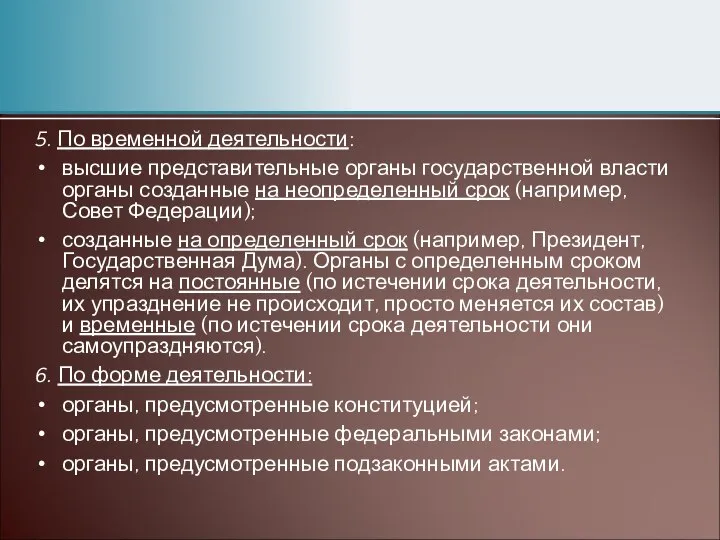 5. По временной деятельности:

• высшие представительные органы государственной власти органы созданные на неопределенный срок (например, Совет Федерации);

• созданные на определенный срок (например, Президент, Государственная Дума). Органы с определенным сроком делятся на постоянные (по истечении срока деятельности, их упразднение не происходит, просто меняется их состав) и временные (по истечении срока деятельности они самоупраздняются).

6. По форме деятельности:

• органы, предусмотренные конституцией;

• органы, предусмотренные федеральными законами;

• органы, предусмотренные подзаконными актами.